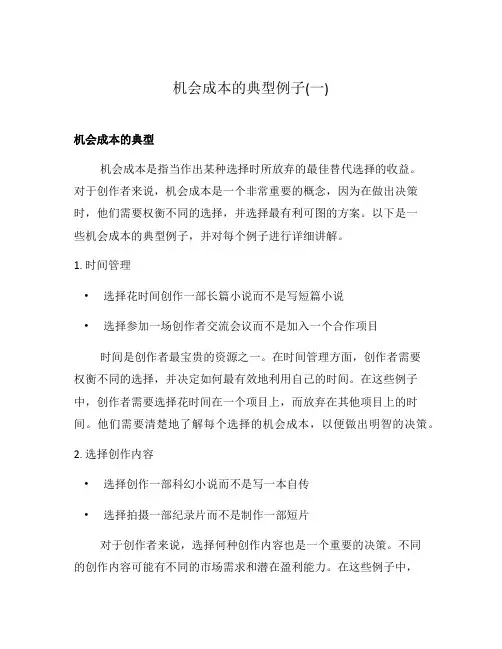 机会成本的典型例子(一)

机会成本的典型

机会成本是指当作出某种选择时所放弃的最佳替代选择的收益。对于创作者来说，机会成本是一个非常重要的概念，因为在做出决策时，他们需要权衡不同的选择，并选择最有利可图的方案。以下是一些机会成本的典型例子，并对每个例子进行详细讲解。

1. 时间管理

• 选择花时间创作一部长篇小说而不是写短篇小说

• 选择参加一场创作者交流会议而不是加入一个合作项目

时间是创作者最宝贵的资源之一。在时间管理方面，创作者需要权衡不同的选择，并决定如何最有效地利用自己的时间。在这些例子中，创作者需要选择花时间在一个项目上，而放弃在其他项目上的时间。他们需要清楚地了解每个选择的机会成本，以便做出明智的决策。

2. 选择创作内容

• 选择创作一部科幻小说而不是写一本自传

• 选择拍摄一部纪录片而不是制作一部短片

对于创作者来说，选择何种创作内容也是一个重要的决策。不同的创作内容可能有不同的市场需求和潜在盈利能力。在这些例子中，